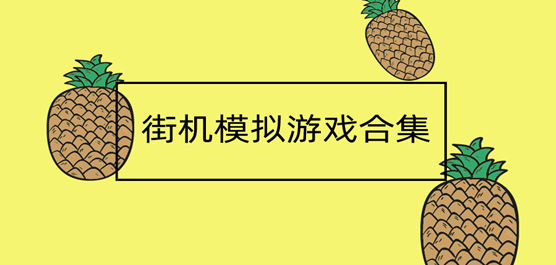 街机模拟游戏合集